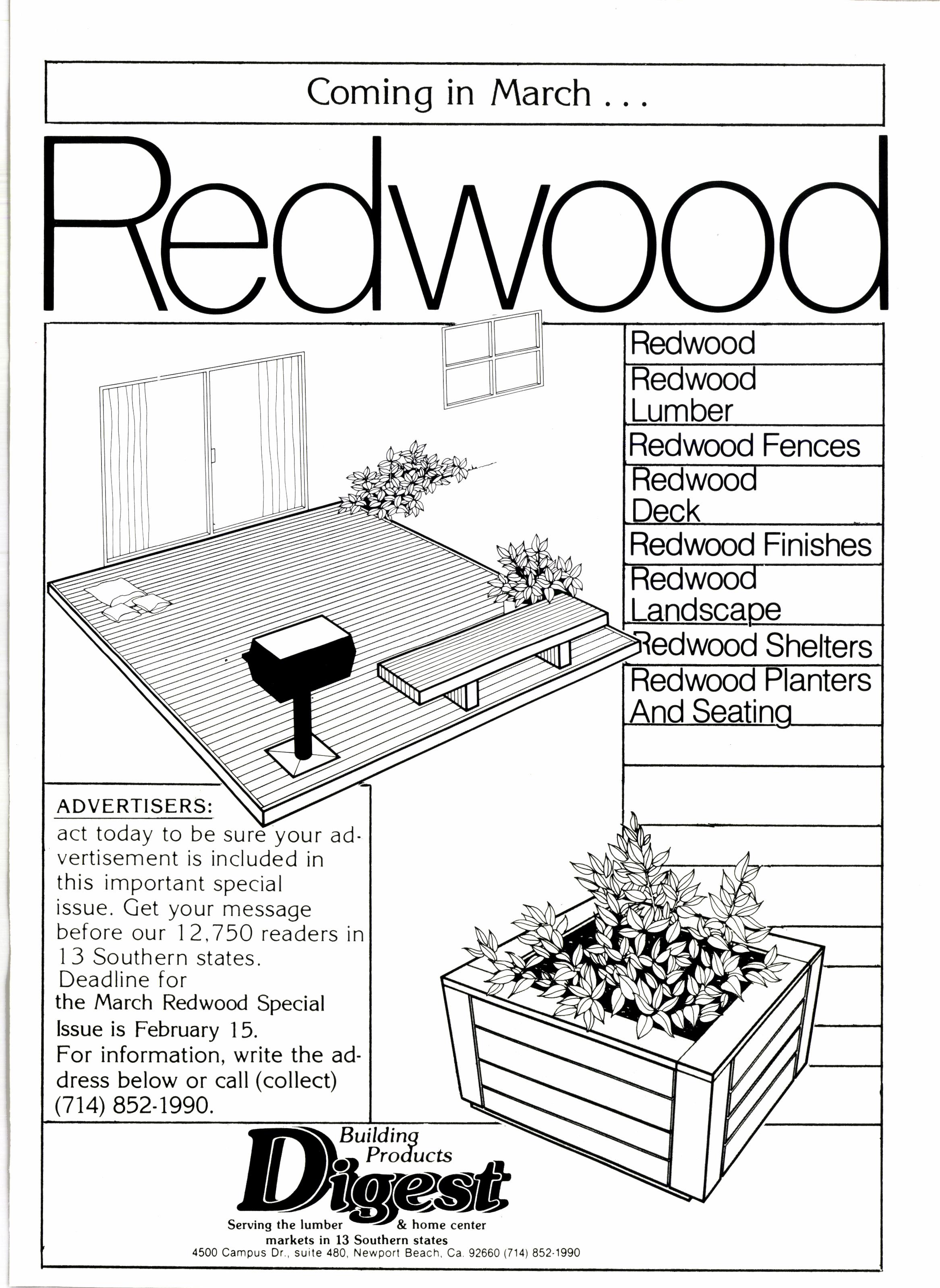 Coming in March . . .

Redwood

Redwood

Redwood Lumber

Redwood Fences

Redwood Deck

Redwood Finishes

Redwood Landscape

Redwood Shelters

Redwood Planters And Seating

ADVERTISERS:

act today to be sure your advertisement is included in this important special issue. Get your message before our 12,750 readers in 13 Southern states. Deadline for the March Redwood Special Issue is February 15. For information, write the address below or call (collect) (714) 852-1990.

Building Products Digest

Serving the lumber & home center markets in 13 Southern states

4500 Campus Dr., suite 480, Newport Beach, Ca. 92660 (714) 852-1990